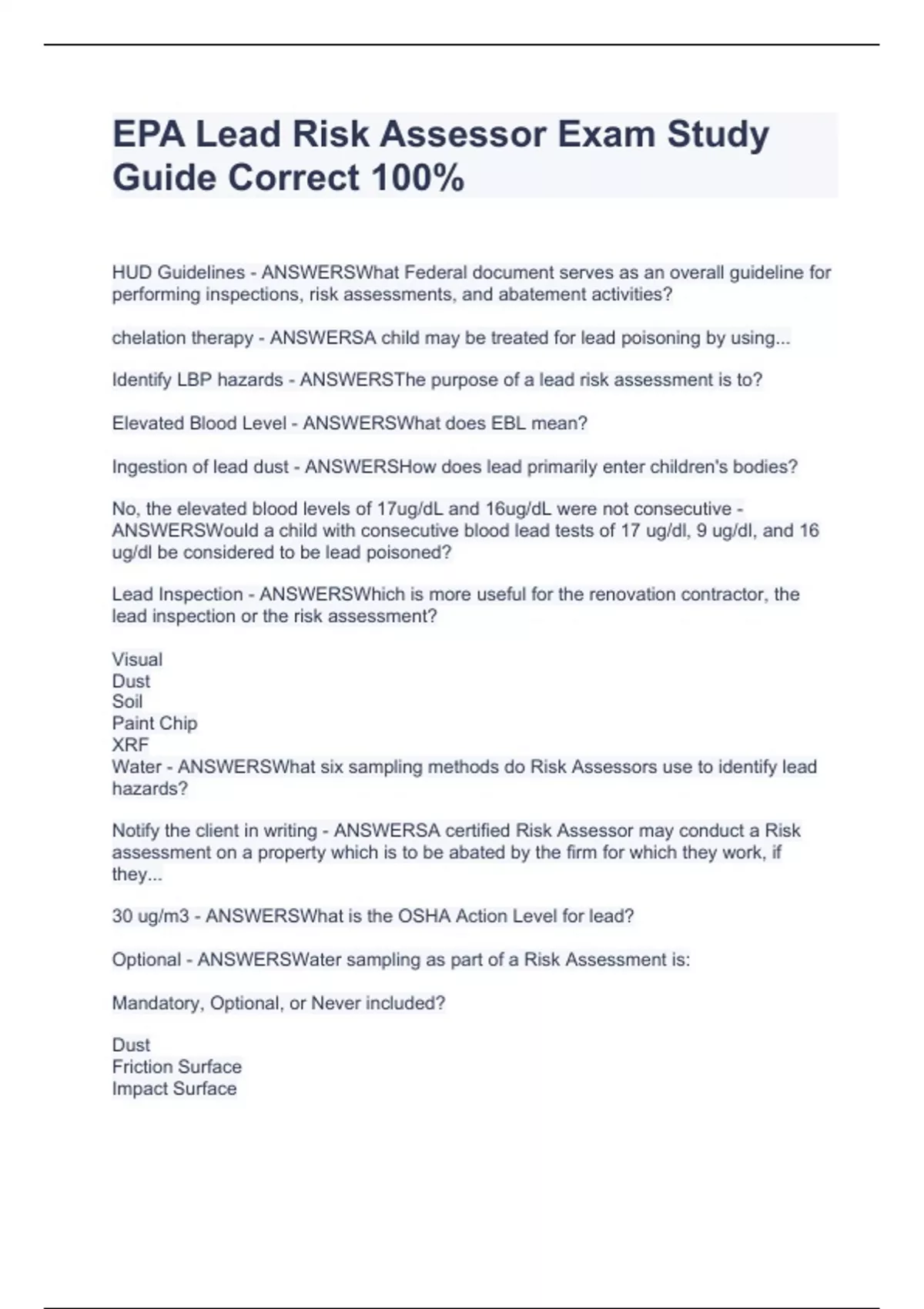 EPA Lead Risk Assessor Exam Study Guide Correct 100%

HUD Guidelines - ANSWERSWhat Federal document serves as an overall guideline for performing inspections, risk assessments, and abatement activities?

chelation therapy - ANSWERSA child may be treated for lead poisoning by using...

Identify LBP hazards - ANSWERSThe purpose of a lead risk assessment is to?

Elevated Blood Level - ANSWERSWhat does EBL mean?

Ingestion of lead dust - ANSWERSHow does lead primarily enter children's bodies?

No, the elevated blood levels of 17ug/dL and 16ug/dL were not consecutive - ANSWERSWould a child with consecutive blood lead tests of 17 ug/dl, 9 ug/dl, and 16 ug/dl be considered to be lead poisoned?

Lead Inspection - ANSWERSWhich is more useful for the renovation contractor, the lead inspection or the risk assessment?

Visual
Dust
Soil
Paint Chip
XRF
Water - ANSWERSWhat six sampling methods do Risk Assessors use to identify lead hazards?

Notify the client in writing - ANSWERSA certified Risk Assessor may conduct a Risk assessment on a property which is to be abated by the firm for which they work, if they...

30 ug/m3 - ANSWERSWhat is the OSHA Action Level for lead?

Optional - ANSWERSWater sampling as part of a Risk Assessment is:

Mandatory, Optional, or Never included?

Dust
Friction Surface
Impact Surface